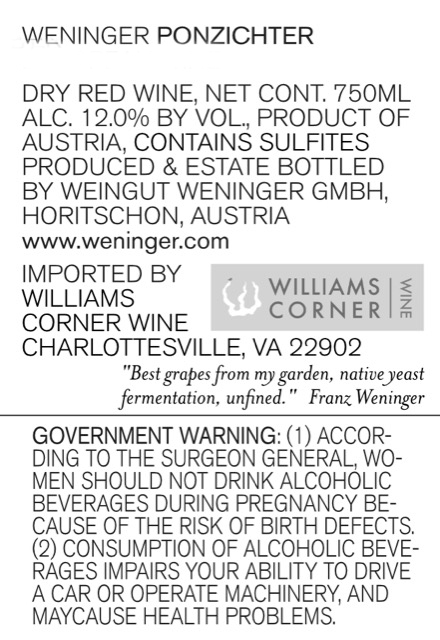 WENINGER PONZICHTER

DRY RED WINE, NET CONT. 750ML ALC. 12.0% BY VOL., PRODUCT OF AUSTRIA, CONTAINS SULFITES PRODUCED & ESTATE BOTTLED BY WEINGUT WENINGER GMBH, HORITSCHON, AUSTRIA
www.weninger.com

IMPORTED BY
WILLIAMS
CORNER WINE
CHARLOTTESVILLE, VA 22902

WILLIAMS
CORNER
WINE

"Best grapes from my garden, native yeast fermentation, unfined." Franz Weninger

GOVERNMENT WARNING: (1) ACCORDING TO THE SURGEON GENERAL, WOMEN SHOULD NOT DRINK ALCOHOLIC BEVERAGES DURING PREGNANCY BECAUSE OF THE RISK OF BIRTH DEFECTS. (2) CONSUMPTION OF ALCOHOLIC BEVERAGES IMPAIRS YOUR ABILITY TO DRIVE A CAR OR OPERATE MACHINERY, AND MAYCAUSE HEALTH PROBLEMS.